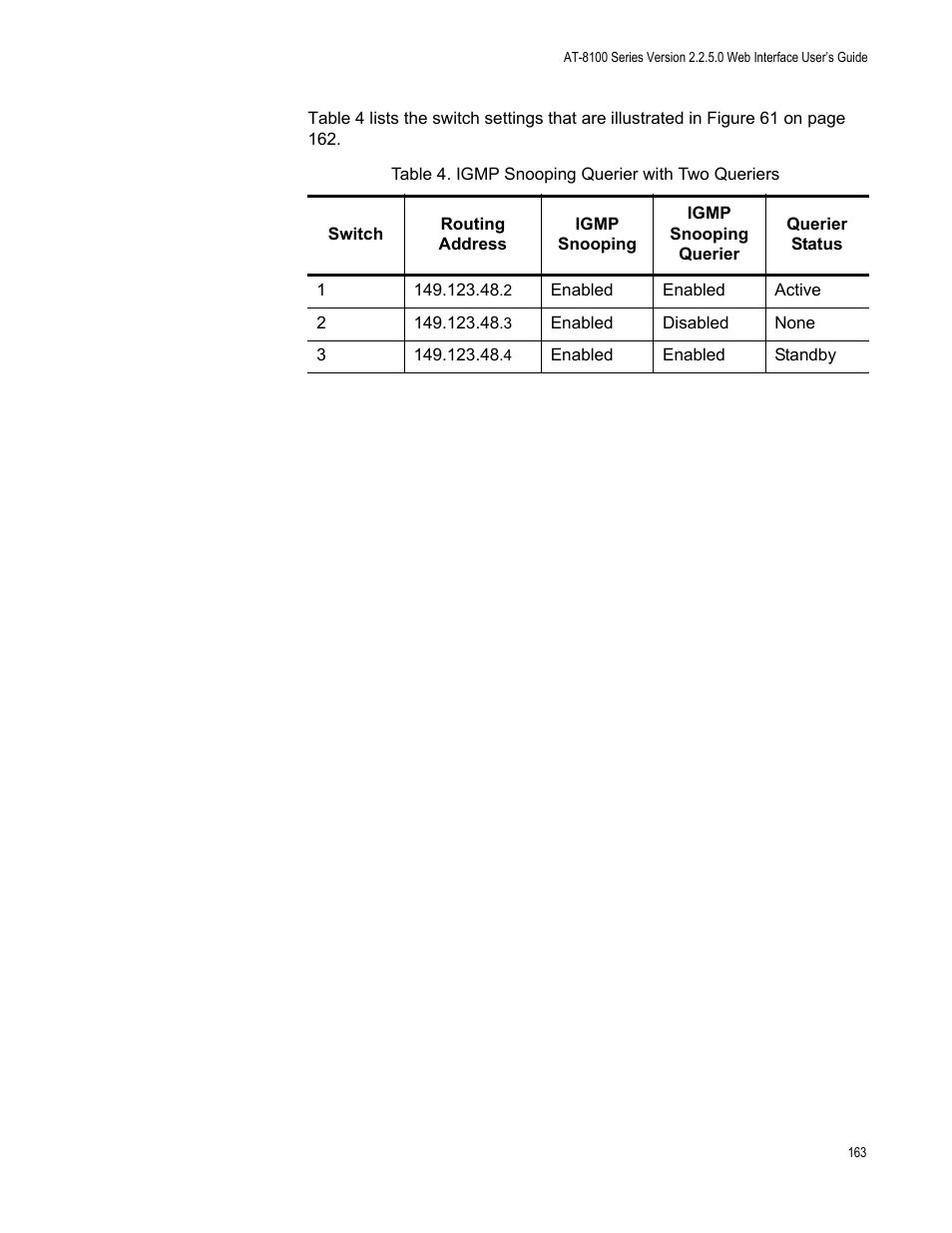 AT-8100 Series Version 2.2.5.0 Web Interface User's Guide

Table 4 lists the switch settings that are illustrated in Figure 61 on page 162.

Table 4. IGMP Snooping Querier with Two Queriers

| Switch | Routing Address | IGMP Snooping | IGMP Snooping Querier | Querier Status |
|---|---|---|---|---|
| 1 | 149.123.48.2 | Enabled | Enabled | Active |
| 2 | 149.123.48.3 | Enabled | Disabled | None |
| 3 | 149.123.48.4 | Enabled | Enabled | Standby |

163